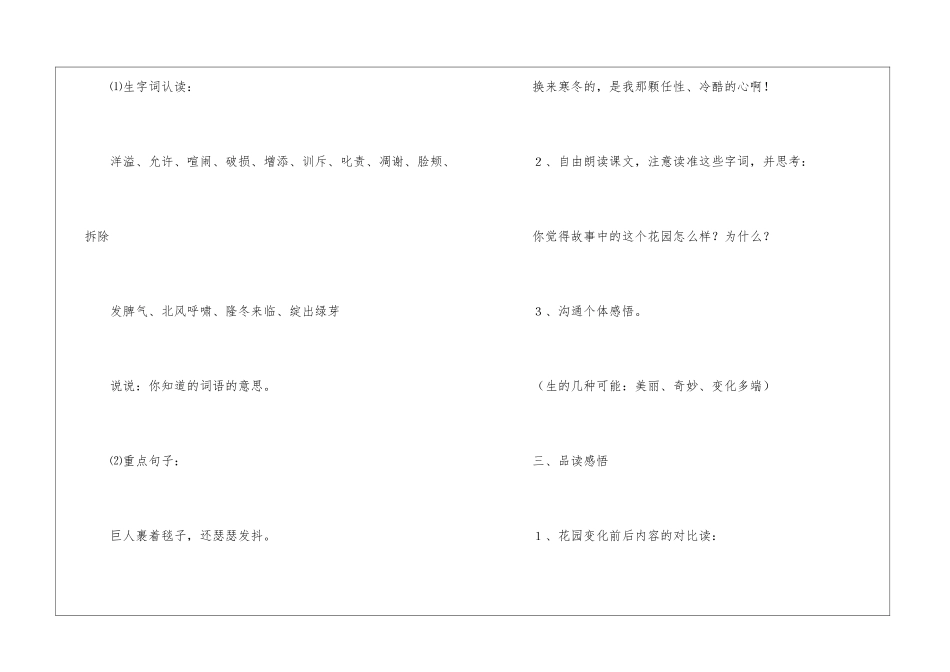 ⑴生字词认读：

洋溢、允许、喧闹、破损、增添、训斥、叱责、凋谢、脸颊、拆除

发脾气、北风呼啸、隆冬来临、绽出绿芽

说说：你知道的词语的意思。

⑵重点句子：

巨人裹着毯子，还瑟瑟发抖。

换来寒冬的，是我那颗任性、冷酷的心啊！

2、自由朗读课文，注意读准这些字词，并思考：

你觉得故事中的这个花园怎么样？为什么？

3、沟通个体感悟。

（生的几种可能：美丽、奇妙、变化多端）

三、品读感悟

1、花园变化前后内容的对比读：